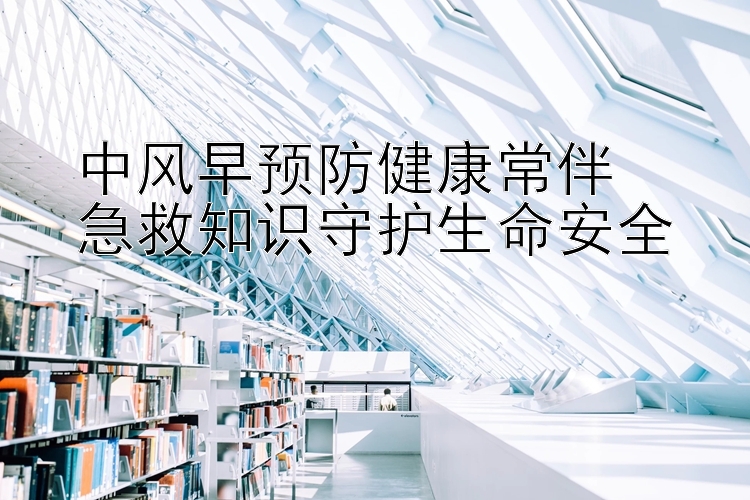 中风早预防健康常伴
急救知识守护生命安全